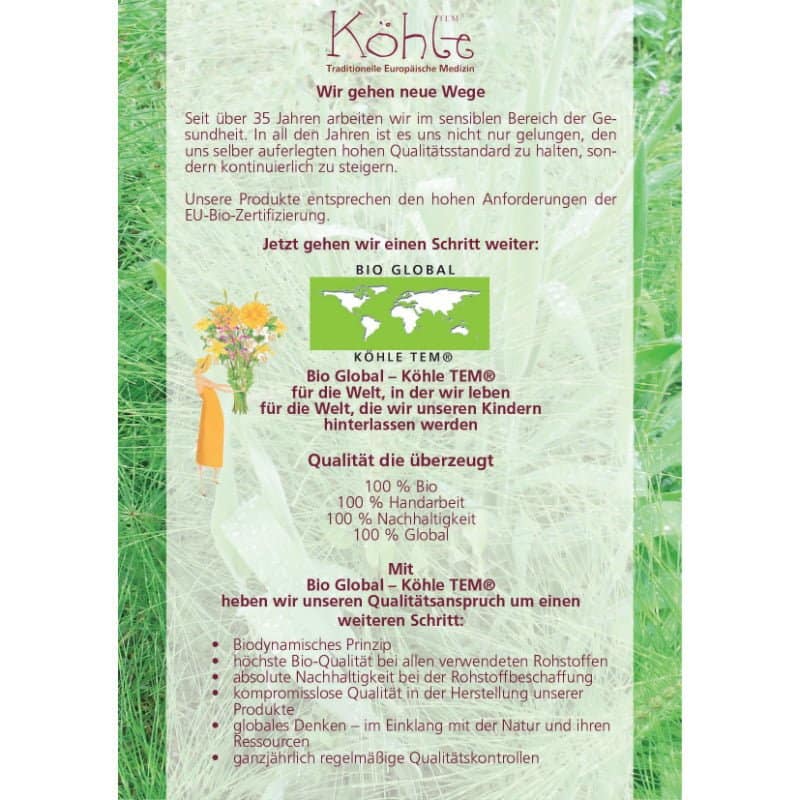 Köhle TEM

Traditionelle Europäische Medizin

Wir gehen neue Wege

Seit über 35 Jahren arbeiten wir im sensiblen Bereich der Gesundheit. In all den Jahren ist es uns nicht nur gelungen, den uns selber auferlegten hohen Qualitätsstandard zu halten, sondern kontinuierlich zu steigern.

Unsere Produkte entsprechen den hohen Anforderungen der EU-Bio-Zertifizierung.

Jetzt gehen wir einen Schritt weiter:

BIO GLOBAL

KÖHLE TEM®

Bio Global – Köhle TEM®
für die Welt, in der wir leben
für die Welt, die wir unseren Kindern hinterlassen werden

Qualität die überzeugt

100 % Bio
100 % Handarbeit
100 % Nachhaltigkeit
100 % Global

Mit
Bio Global – Köhle TEM®
heben wir unseren Qualitätsanspruch um einen weiteren Schritt:

• Biodynamisches Prinzip
• höchste Bio-Qualität bei allen verwendeten Rohstoffen
• absolute Nachhaltigkeit bei der Rohstoffbeschaffung
• kompromisslose Qualität in der Herstellung unserer Produkte
• globales Denken – im Einklang mit der Natur und ihren Ressourcen
• ganzjährlich regelmäßige Qualitätskontrollen